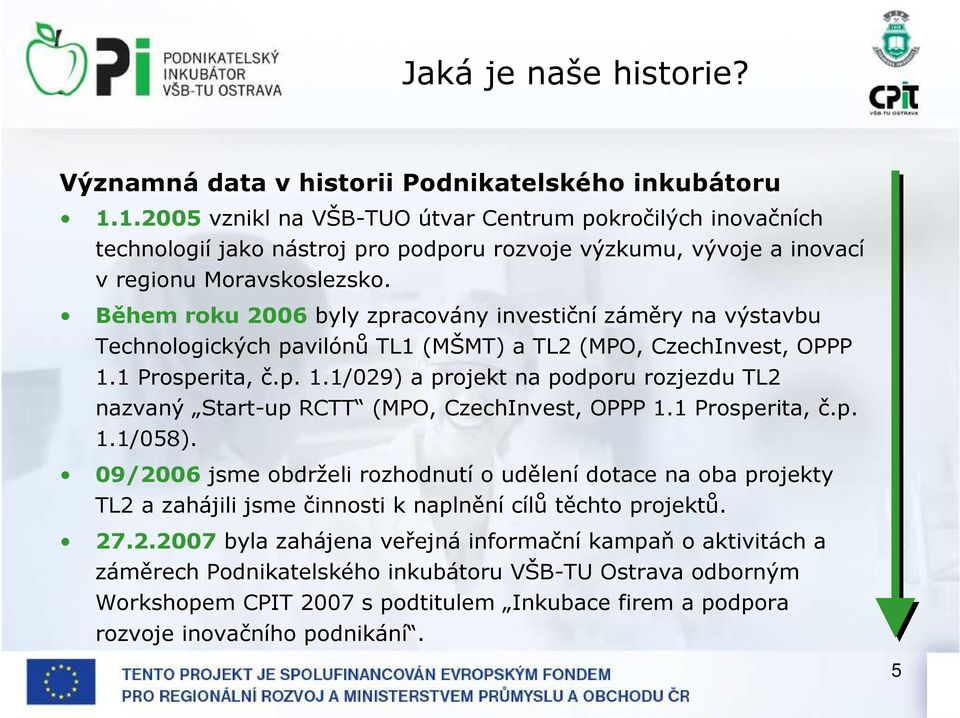 Pi PODNIKATELSKÝ INKUBÁTOR VŠB-TU OSTRAVA

Jaká je naše historie?

CPIT VŠB-TU OSTRAVA

Významná data v historii Podnikatelského inkubátoru

• 1.1.2005 vznikl na VŠB-TUO útvar Centrum pokročilých inovačních technologií jako nástroj pro podporu rozvoje výzkumu, vývoje a inovací v regionu Moravskoslezsko.

• Během roku 2006 byly zpracovány investiční záměry na výstavbu Technologických pavilónů TL1 (MŠMT) a TL2 (MPO, CzechInvest, OPPP 1.1 Prosperita, č.p. 1.1/029) a projekt na podporu rozjezdu TL2 nazvaný „Start-up RCTT“ (MPO, CzechInvest, OPPP 1.1 Prosperita, č.p. 1.1/058).

• 09/2006 jsme obdrželi rozhodnutí o udělení dotace na oba projekty TL2 a zahájili jsme činnosti k naplnění cílů těchto projektů.

• 27.2.2007 byla zahájena veřejná informační kampaň o aktivitách a záměrech Podnikatelského inkubátoru VŠB-TU Ostrava odborným Workshopem CPIT 2007 s podtitulem „Inkubace firem a podpora rozvoje inovačního podnikání“.

TENTO PROJEKT JE SPOLUFINANCOVÁN EVROPSKÝM FONDEM PRO REGIONÁLNÍ ROZVOJ A MINISTERSTVEM PRŮMYSLU A OBCHODU ČR

5